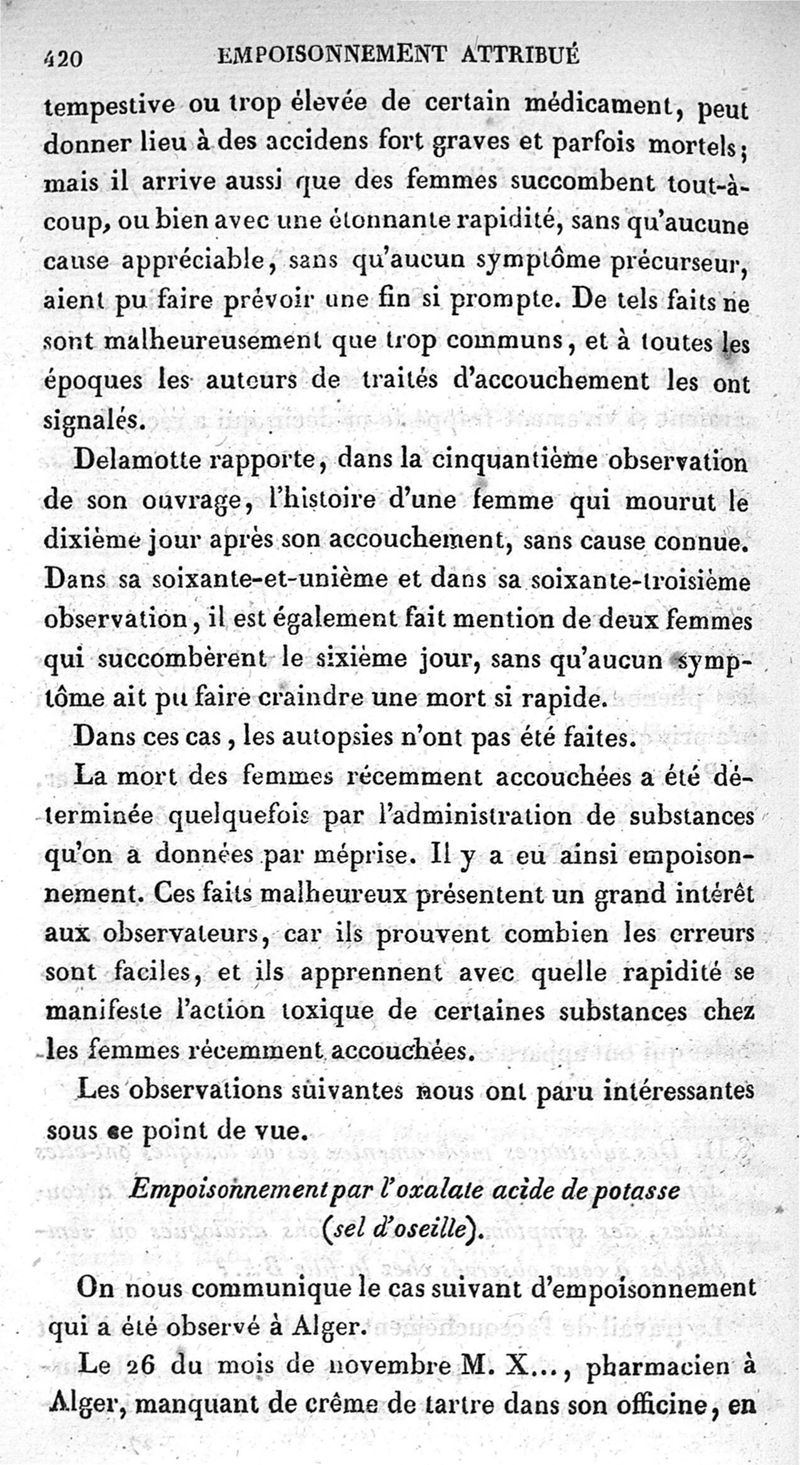 420 EMPOISONNEMENT ATTRIBUÉ

tempestive ou trop élevée de certain médicament, peut donner lieu à des accidens fort graves et parfois mortels; mais il arrive aussi que des femmes succombent tout-à-coup, ou bien avec une étonnante rapidité, sans qu'aucune cause appréciable, sans qu'aucun symptôme précurseur, aient pu faire prévoir une fin si prompte. De tels faits ne sont malheureusement que trop communs, et à toutes les époques les auteurs de traités d'accouchement les ont signalés.

Delamotte rapporte, dans la cinquantième observation de son ouvrage, l'histoire d'une femme qui mourut le dixième jour après son accouchement, sans cause connue. Dans sa soixante-et-unième et dans sa soixante-troisième observation, il est également fait mention de deux femmes qui succombèrent le sixième jour, sans qu'aucun symptôme ait pu faire craindre une mort si rapide.

Dans ces cas, les autopsies n'ont pas été faites.

La mort des femmes récemment accouchées a été déterminée quelquefois par l'administration de substances qu'on a données par méprise. Il y a eu ainsi empoisonnement. Ces faits malheureux présentent un grand intérêt aux observateurs, car ils prouvent combien les erreurs sont faciles, et ils apprennent avec quelle rapidité se manifeste l'action toxique de certaines substances chez les femmes récemment accouchées.

Les observations suivantes nous ont paru intéressantes sous ce point de vue.

Empoisonnement par l'oxalate acide de potasse (sel d'oseille).

On nous communique le cas suivant d'empoisonnement qui a été observé à Alger.

Le 26 du mois de novembre M. X..., pharmacien à Alger, manquant de crême de tartre dans son officine, en